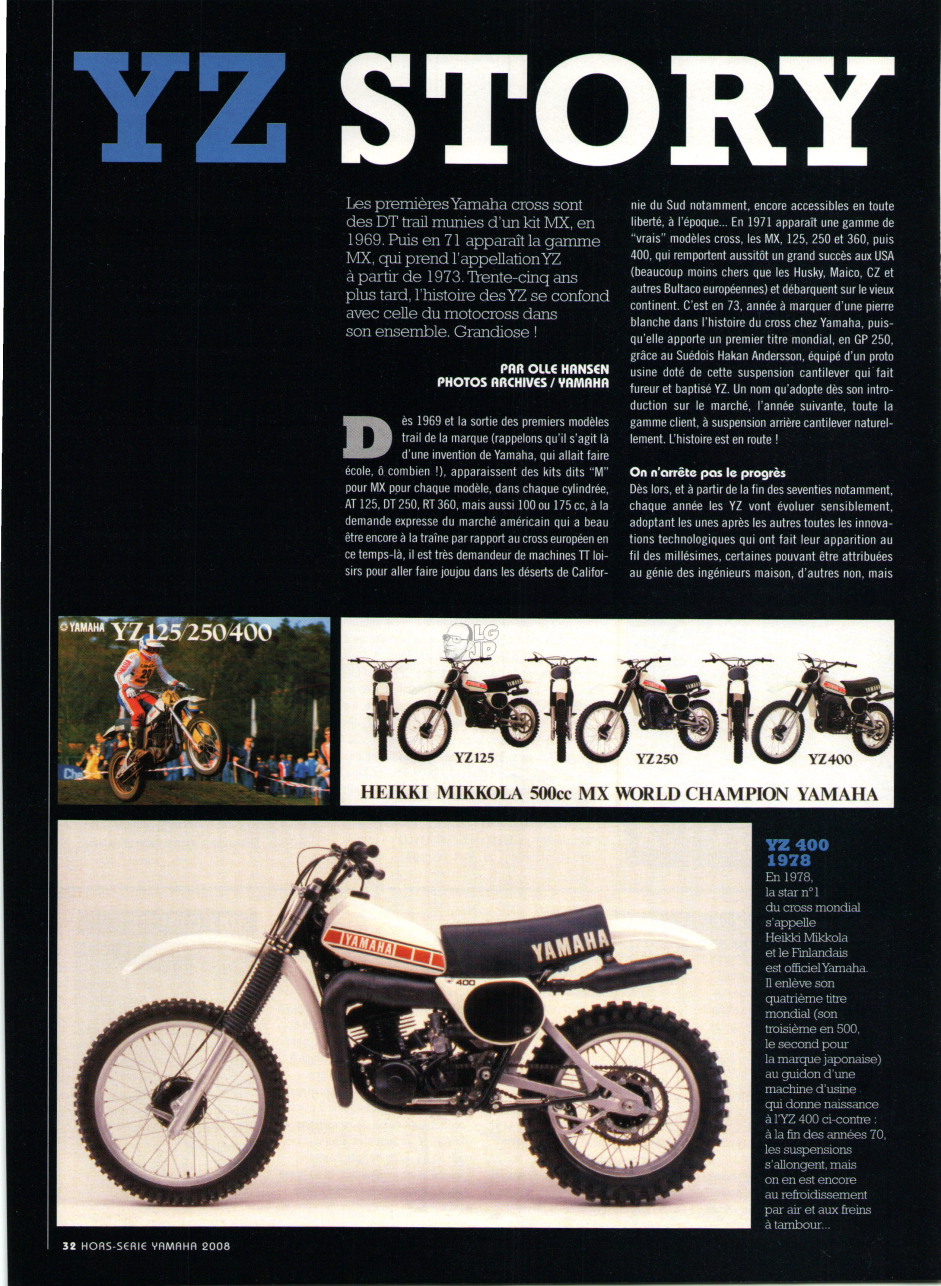 YZ STORY

Les premières Yamaha cross sont des DT trail munies d'un kit MX, en 1969. Puis en 71 apparaît la gamme MX, qui prend l'appellation YZ à partir de 1973. Trente-cinq ans plus tard, l'histoire des YZ se confond avec celle du motocross dans son ensemble. Grandiose !

PAR OLLE HANSEN
PHOTOS ARCHIVES / YAMAHA

Dès 1969 et la sortie des premiers modèles trail de la marque (rappelons qu'il s'agit là d'une invention de Yamaha, qui allait faire école, ô combien !), apparaissent des kits dits "M" pour MX pour chaque modèle, dans chaque cylindrée, AT 125, DT 250, RT 360, mais aussi 100 ou 175 cc, à la demande expresse du marché américain qui a beau être encore à la traîne par rapport au cross européen en ce temps-là, il est très demandeur de machines TT loisirs pour aller faire joujou dans les déserts de Californie du Sud notamment, encore accessibles en toute liberté, à l'époque... En 1971 apparaît une gamme de "vrais" modèles cross, les MX, 125, 250 et 360, puis 400, qui remportent aussitôt un grand succès aux USA (beaucoup moins chers que les Husky, Maico, CZ et autres Bultaco européennes) et débarquent sur le vieux continent. C'est en 73, année à marquer d'une pierre blanche dans l'histoire du cross chez Yamaha, puisqu'elle apporte un premier titre mondial, en GP 250, grâce au Suédois Hakan Andersson, équipé d'un proto usine doté de cette suspension cantilever qui fait fureur et baptisé YZ. Un nom qu'adopte dès son introduction sur le marché, l'année suivante, toute la gamme client, à suspension arrière cantilever naturellement. L'histoire est en route !

On n'arrête pas le progrès
Dès lors, et à partir de la fin des seventies notamment, chaque année les YZ vont évoluer sensiblement, adoptant les unes après les autres toutes les innovations technologiques qui ont fait leur apparition au fil des millésimes, certaines pouvant être attribuées au génie des ingénieurs maison, d'autres non, mais

YAMAHA YZ125/250/400

LG JD

YZ125 YZ250 YZ400
HEIKKI MIKKOLA 500cc MX WORLD CHAMPION YAMAHA

YAMAHA YAMAHA 400

YZ 400 1978
En 1978, la star n°1 du cross mondial s'appelle Heikki Mikkola et le Finlandais est officiel Yamaha. Il enlève son quatrième titre mondial (son troisième en 500, le second pour la marque japonaise) au guidon d'une machine d'usine qui donne naissance à l'YZ 400 ci-contre : à la fin des années 70, les suspensions s'allongent, mais on en est encore au refroidissement par air et aux freins à tambour...

32 HORS-SERIE YAMAHA 2008